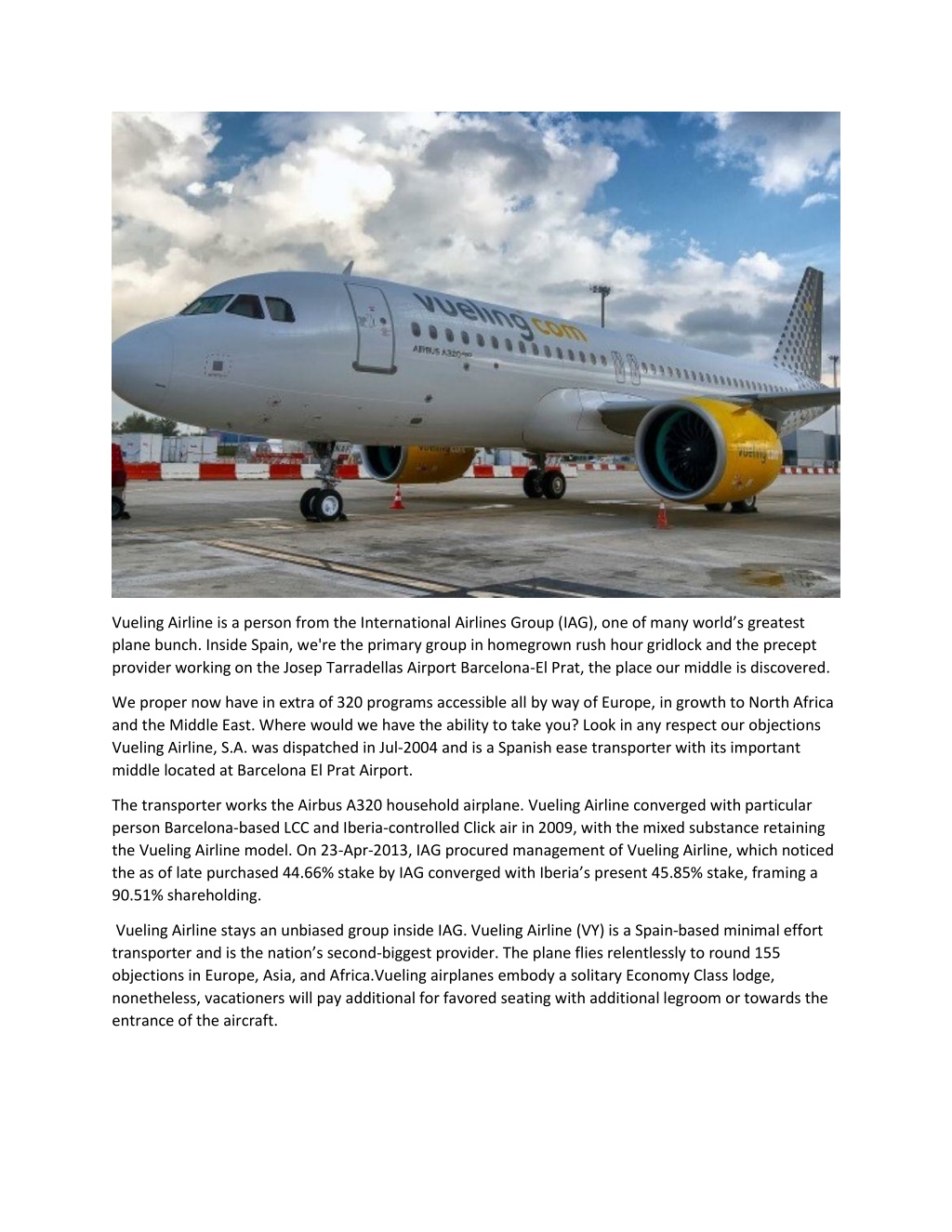 vueling.com

AIRBUS A320neo

vueling

Vueling Airline is a person from the International Airlines Group (IAG), one of many world's greatest plane bunch. Inside Spain, we're the primary group in homegrown rush hour gridlock and the precept provider working on the Josep Tarradellas Airport Barcelona-El Prat, the place our middle is discovered.

We proper now have in extra of 320 programs accessible all by way of Europe, in growth to North Africa and the Middle East. Where would we have the ability to take you? Look in any respect our objections Vueling Airline, S.A. was dispatched in Jul-2004 and is a Spanish ease transporter with its important middle located at Barcelona El Prat Airport.

The transporter works the Airbus A320 household airplane. Vueling Airline converged with particular person Barcelona-based LCC and Iberia-controlled Click air in 2009, with the mixed substance retaining the Vueling Airline model. On 23-Apr-2013, IAG procured management of Vueling Airline, which noticed the as of late purchased 44.66% stake by IAG converged with Iberia's present 45.85% stake, framing a 90.51% shareholding.

Vueling Airline stays an unbiased group inside IAG. Vueling Airline (VY) is a Spain-based minimal effort transporter and is the nation's second-biggest provider. The plane flies relentlessly to round 155 objections in Europe, Asia, and Africa.Vueling airplanes embody a solitary Economy Class lodge, nonetheless, vacationers will pay additional for favored seating with additional legroom or towards the entrance of the aircraft.